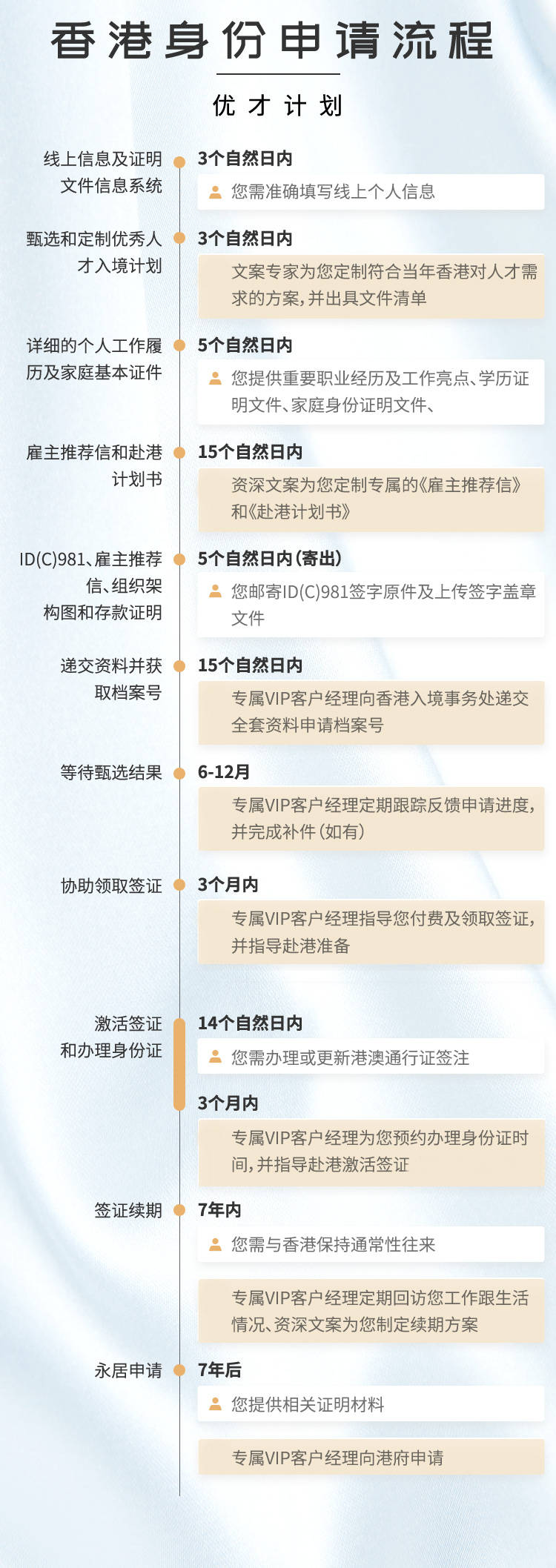 香港身份申请流程

优才计划

线上信息及证明文件信息系统

3个自然日内

您需准确填写线上个人信息

甄选和定制优秀人才入境计划

3个自然日内

文案专家为您定制符合当年香港对人才需求的方案，并出具文件清单

详细的个人工作履历及家庭基本证件

5个自然日内

您提供重要职业经历及工作亮点、学历证明文件、家庭身份证明文件、

雇主推荐信和赴港计划书

15个自然日内

资深文案为您定制专属的《雇主推荐信》和《赴港计划书》

ID(C)981、雇主推荐信、组织架构图和存款证明

5个自然日内（寄出）

您邮寄ID(C)981签字原件及上传签字盖章文件

递交资料并获取档案号

15个自然日内

专属VIP客户经理向香港入境事务处递交全套资料申请档案号

等待甄选结果

6-12月

专属VIP客户经理定期跟踪反馈申请进度，并完成补件（如有）

协助领取签证

3个月内

专属VIP客户经理指导您付费及领取签证，并指导赴港准备

激活签证和办理身份证

14个自然日内

您需办理或更新港澳通行证签注

3个月内

专属VIP客户经理为您预约办理身份证时间，并指导赴港激活签证

签证续期

7年内

您需与香港保持通常性往来

专属VIP客户经理定期回访您工作跟生活情况、资深文案为您制定续期方案

永居申请

7年后

您提供相关证明材料

专属VIP客户经理向港府申请